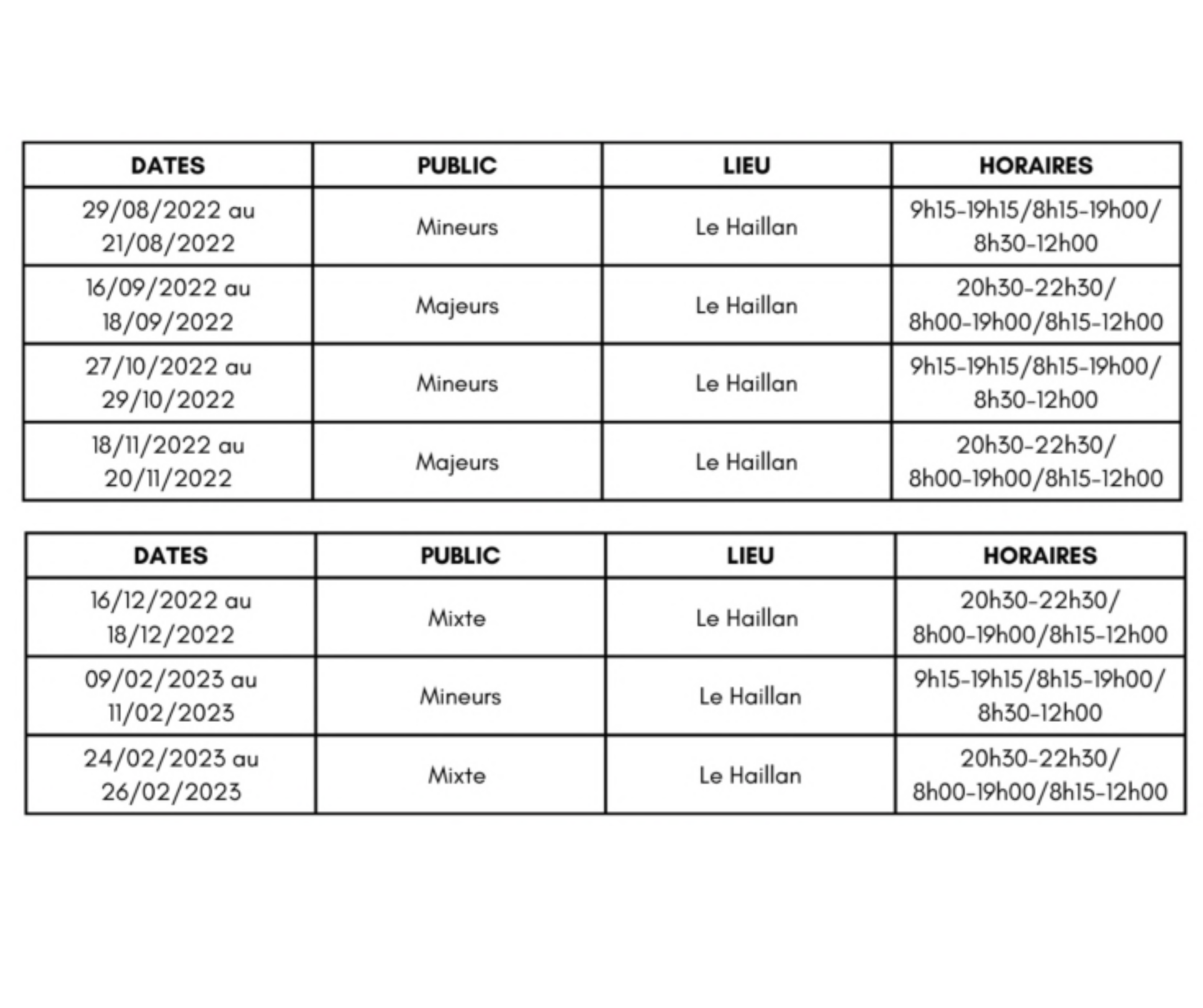 | DATES | PUBLIC | LIEU | HORAIRES |
|---|---|---|---|
| 29/08/2022 au 21/08/2022 | Mineurs | Le Haillan | 9h15-19h15/8h15-19h00/ 8h30-12h00 |
| 16/09/2022 au 18/09/2022 | Majeurs | Le Haillan | 20h30-22h30/ 8h00-19h00/8h15-12h00 |
| 27/10/2022 au 29/10/2022 | Mineurs | Le Haillan | 9h15-19h15/8h15-19h00/ 8h30-12h00 |
| 18/11/2022 au 20/11/2022 | Majeurs | Le Haillan | 20h30-22h30/ 8h00-19h00/8h15-12h00 |

| DATES | PUBLIC | LIEU | HORAIRES |
|---|---|---|---|
| 16/12/2022 au 18/12/2022 | Mixte | Le Haillan | 20h30-22h30/ 8h00-19h00/8h15-12h00 |
| 09/02/2023 au 11/02/2023 | Mineurs | Le Haillan | 9h15-19h15/8h15-19h00/ 8h30-12h00 |
| 24/02/2023 au 26/02/2023 | Mixte | Le Haillan | 20h30-22h30/ 8h00-19h00/8h15-12h00 |